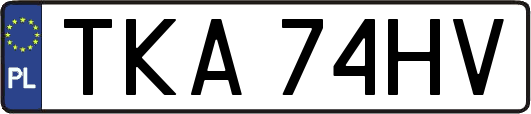 PL
TKA 74HV